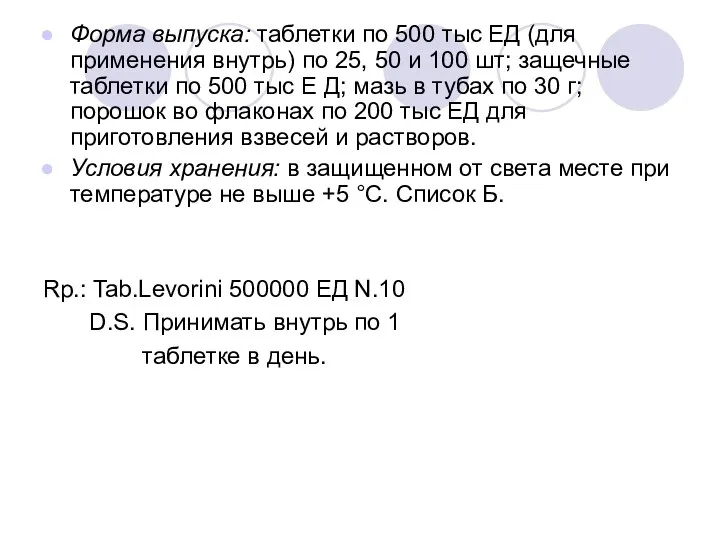 Форма выпуска: таблетки по 500 тыс ЕД (для применения внутрь) по 25, 50 и 100 шт; защечные таблетки по 500 тыс Е Д; мазь в тубах по 30 г; порошок во флаконах по 200 тыс ЕД для приготовления взвесей и растворов.

Условия хранения: в защищенном от света месте при температуре не выше +5 °С. Список Б.

Rp.: Tab.Levorini 500000 ЕД N.10

D.S. Принимать внутрь по 1 таблетке в день.